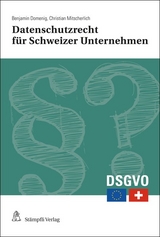 Benjamin Domenig, Christian Mitscherlich

Datenschutzrecht für Schweizer Unternehmen

§?

DSGVO

Stämpfli Verlag